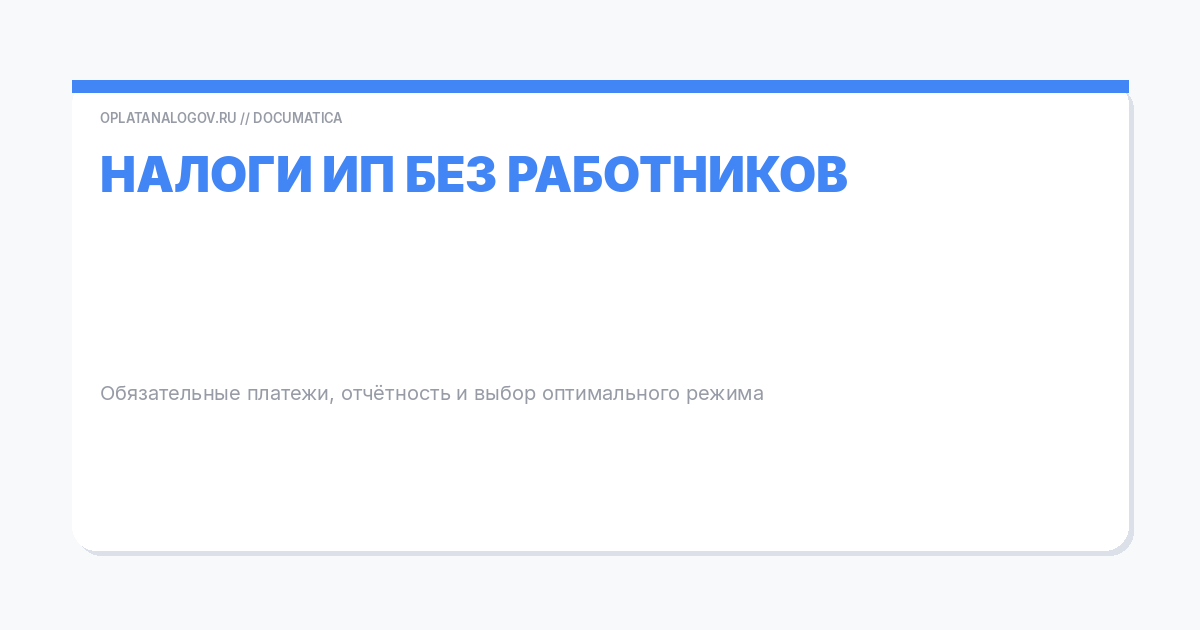 OPLATANALOGOV.RU // DOCUMATICA

НАЛОГИ ИП БЕЗ РАБОТНИКОВ

Обязательные платежи, отчётность и выбор оптимального режима